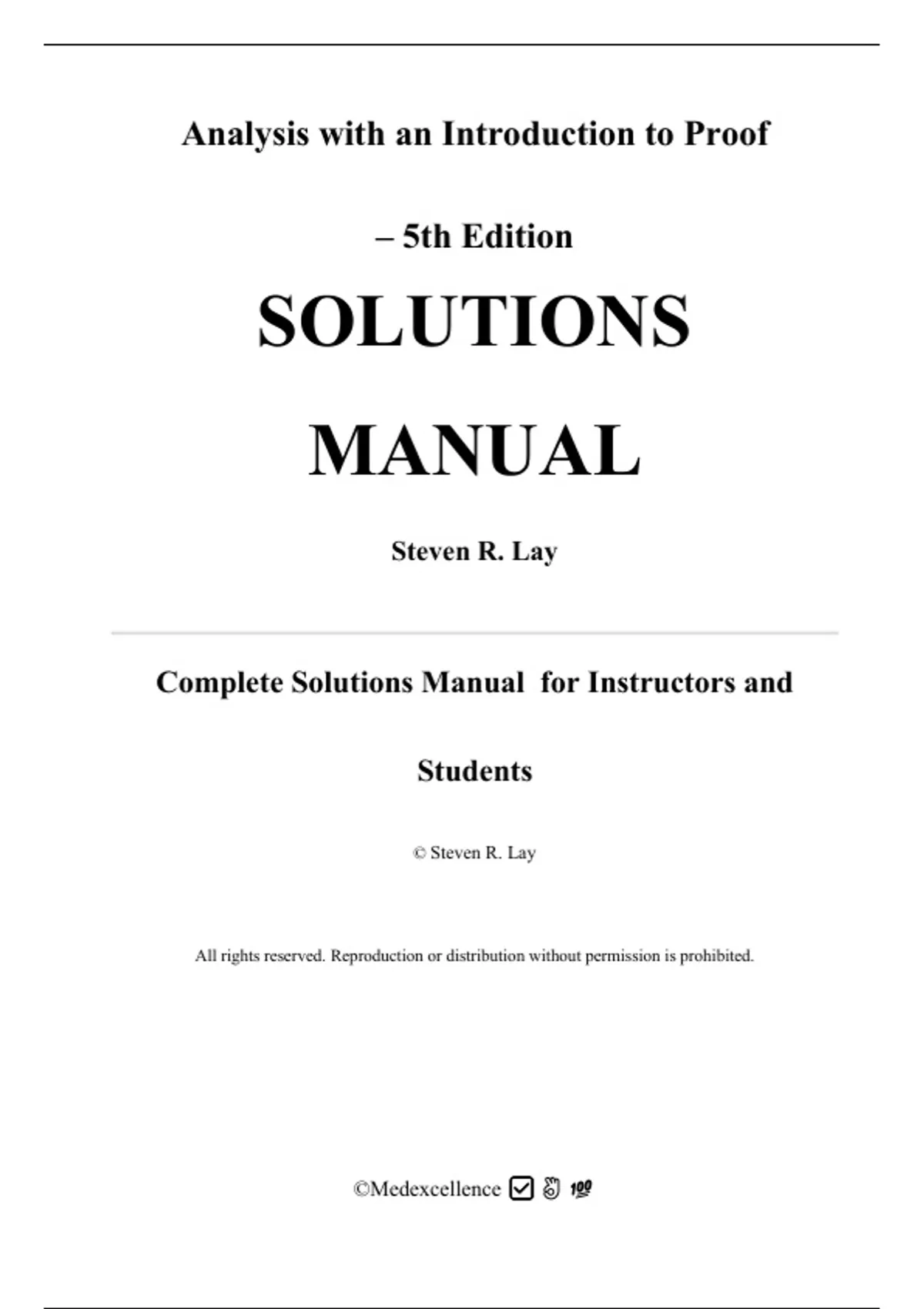 Analysis with an Introduction to Proof

– 5th Edition

SOLUTIONS

MANUAL

Steven R. Lay

Complete Solutions Manual for Instructors and Students

© Steven R. Lay

All rights reserved. Reproduction or distribution without permission is prohibited.

©Medexcellence ☑ 👌 💯